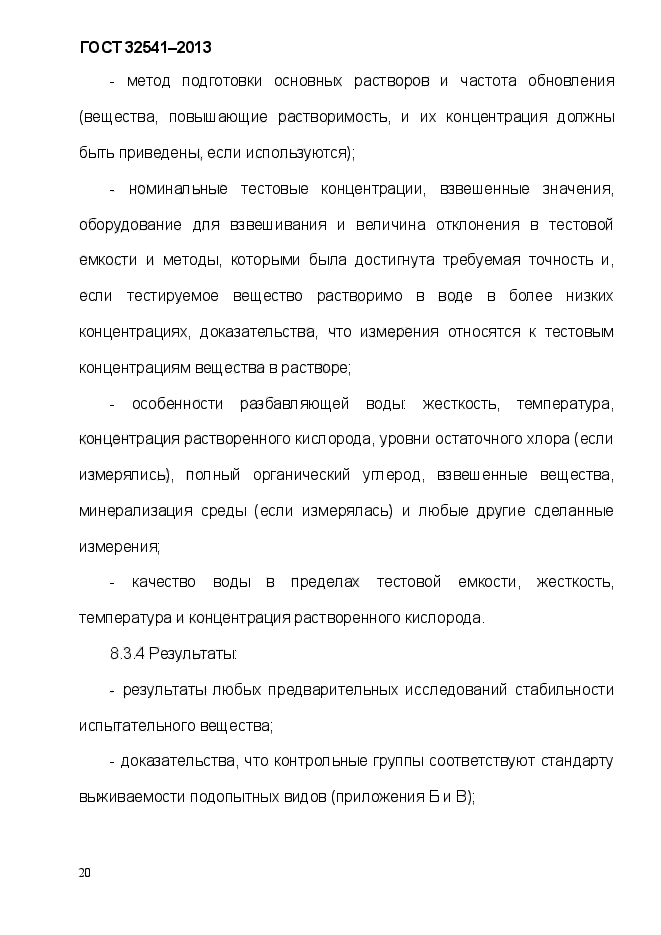 ГОСТ 32541–2013

- метод подготовки основных растворов и частота обновления (вещества, повышающие растворимость, и их концентрация должны быть приведены, если используются);

- номинальные тестовые концентрации, взвешенные значения, оборудование для взвешивания и величина отклонения в тестовой емкости и методы, которыми была достигнута требуемая точность и, если тестируемое вещество растворимо в воде в более низких концентрациях, доказательства, что измерения относятся к тестовым концентрациям вещества в растворе;

- особенности разбавляющей воды: жесткость, температура, концентрация растворенного кислорода, уровни остаточного хлора (если измерялись), полный органический углерод, взвешенные вещества, минерализация среды (если измерялась) и любые другие сделанные измерения;

- качество воды в пределах тестовой емкости, жесткость, температура и концентрация растворенного кислорода.

8.3.4 Результаты:

- результаты любых предварительных исследований стабильности испытательного вещества;

- доказательства, что контрольные группы соответствуют стандарту выживаемости подопытных видов (приложения Б и В);

20